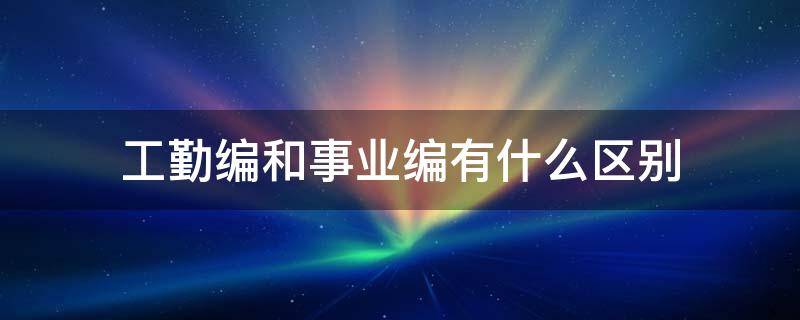 工勤编和事业编有什么区别